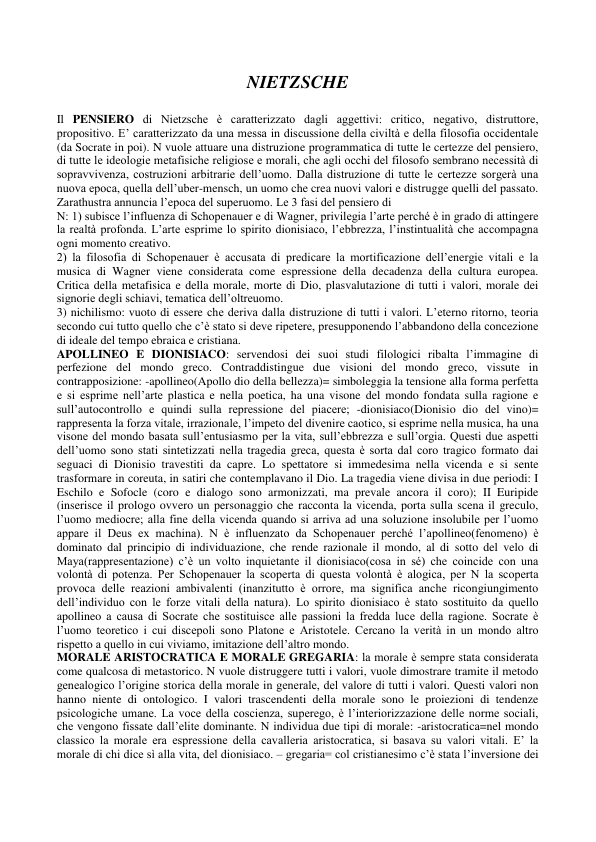 NIETZSCHE

Il PENSIERO di Nietzsche è caratterizzato dagli aggettivi: critico, negativo, distruttore, propositivo. E' caratterizzato da una messa in discussione della civiltà e della filosofia occidentale (da Socrate in poi). N vuole attuare una distruzione programmatica di tutte le certezze del pensiero, di tutte le ideologie metafisiche religiose e morali, che agli occhi del filosofo sembrano necessità di sopravvivenza, costruzioni arbitrarie dell'uomo. Dalla distruzione di tutte le certezze sorgerà una nuova epoca, quella dell'uber-mensch, un uomo che crea nuovi valori e distrugge quelli del passato. Zarathustra annuncia l'epoca del superuomo. Le 3 fasi del pensiero di
N: 1) subisce l'influenza di Schopenauer e di Wagner, privilegia l'arte perché è in grado di attingere la realtà profonda. L'arte esprime lo spirito dionisiaco, l'ebbrezza, l'instintualità che accompagna ogni momento creativo.
2) la filosofia di Schopenauer è accusata di predicare la mortificazione dell'energie vitali e la musica di Wagner viene considerata come espressione della decadenza della cultura europea. Critica della metafisica e della morale, morte di Dio, plasvalutazione di tutti i valori, morale dei signorie degli schiavi, tematica dell'oltreuomo.
3) nichilismo: vuoto di essere che deriva dalla distruzione di tutti i valori. L'eterno ritorno, teoria secondo cui tutto quello che c'è stato si deve ripetere, presupponendo l'abbandono della concezione di ideale del tempo ebraica e cristiana.
APOLLINEO E DIONISIACO: servendosi dei suoi studi filologici ribalta l'immagine di perfezione del mondo greco. Contraddistingue due visioni del mondo greco, vissute in contrapposizione: -apollineo(Apollo dio della bellezza)= simboleggia la tensione alla forma perfetta e si esprime nell'arte plastica e nella poetica, ha una visone del mondo fondata sulla ragione e sull'autocontrollo e quindi sulla repressione del piacere; -dionisiaco(Dionisio dio del vino)= rappresenta la forza vitale, irrazionale, l'impeto del divenire caotico, si esprime nella musica, ha una visone del mondo basata sull'entusiasmo per la vita, sull'ebbrezza e sull'orgia. Questi due aspetti dell'uomo sono stati sintetizzati nella tragedia greca, questa è sorta dal coro tragico formato dai seguaci di Dionisio travestiti da capre. Lo spettatore si immedesima nella vicenda e si sente trasformare in coreuta, in satiri che contemplavano il Dio. La tragedia viene divisa in due periodi: I Eschilo e Sofocle (coro e dialogo sono armonizzati, ma prevale ancora il coro); II Euripide (inserisce il prologo ovvero un personaggio che racconta la vicenda, porta sulla scena il greculo, l'uomo mediocre; alla fine della vicenda quando si arriva ad una soluzione insolubile per l'uomo appare il Deus ex machina). N è influenzato da Schopenauer perché l'apollineo(fenomeno) è dominato dal principio di individuazione, che rende razionale il mondo, al di sotto del velo di Maya(rappresentazione) c'è un volto inquietante il dionisiaco(cosa in sé) che coincide con una volontà di potenza. Per Schopenauer la scoperta di questa volontà è alogica, per N la scoperta provoca delle reazioni ambivalenti (inanzitutto è orrore, ma significa anche ricongiungimento dell'individuo con le forze vitali della natura). Lo spirito dionisiaco è stato sostituito da quello apollineo a causa di Socrate che sostituisce alle passioni la fredda luce della ragione. Socrate è l'uomo teoretico i cui discepoli sono Platone e Aristotele. Cercano la verità in un mondo altro rispetto a quello in cui viviamo, imitazione dell'altro mondo.
MORALE ARISTOCRATICA E MORALE GREGARIA: la morale è sempre stata considerata come qualcosa di metastorico. N vuole distruggere tutti i valori, vuole dimostrare tramite il metodo genealogico l'origine storica della morale in generale, del valore di tutti i valori. Questi valori non hanno niente di ontologico. I valori trascendenti della morale sono le proiezioni di tendenze psicologiche umane. La voce della coscienza, superego, è l'interiorizzazione delle norme sociali, che vengono fissate dall'elite dominante. N individua due tipi di morale: -aristocratica=nel mondo classico la morale era espressione della cavalleria aristocratica, si basava su valori vitali. E' la morale di chi dice sì alla vita, del dionisiaco. – gregaria= col cristianesimo c'è stata l'inversione dei